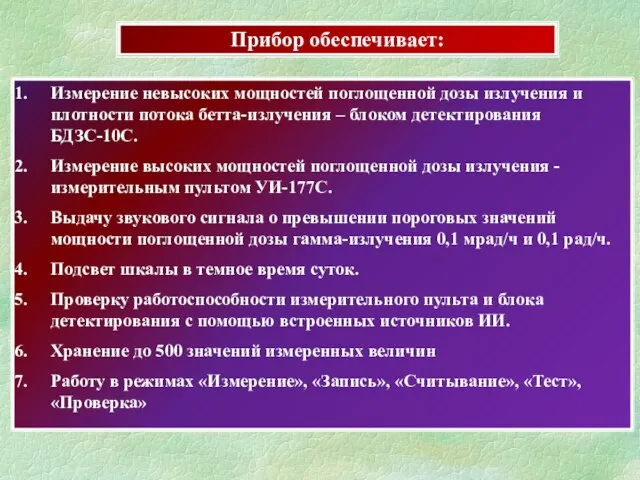 Прибор обеспечивает:

1. Измерение невысоких мощностей поглощенной дозы излучения и плотности потока бетта-излучения – блоком детектирования БДЗС-10С.

2. Измерение высоких мощностей поглощенной дозы излучения - измерительным пультом УИ-177С.

3. Выдачу звукового сигнала о превышении пороговых значений мощности поглощенной дозы гамма-излучения 0,1 мрад/ч и 0,1 рад/ч.

4. Подсвет шкалы в темное время суток.

5. Проверку работоспособности измерительного пульта и блока детектирования с помощью встроенных источников ИИ.

6. Хранение до 500 значений измеренных величин

7. Работу в режимах «Измерение», «Запись», «Считывание», «Тест», «Проверка»